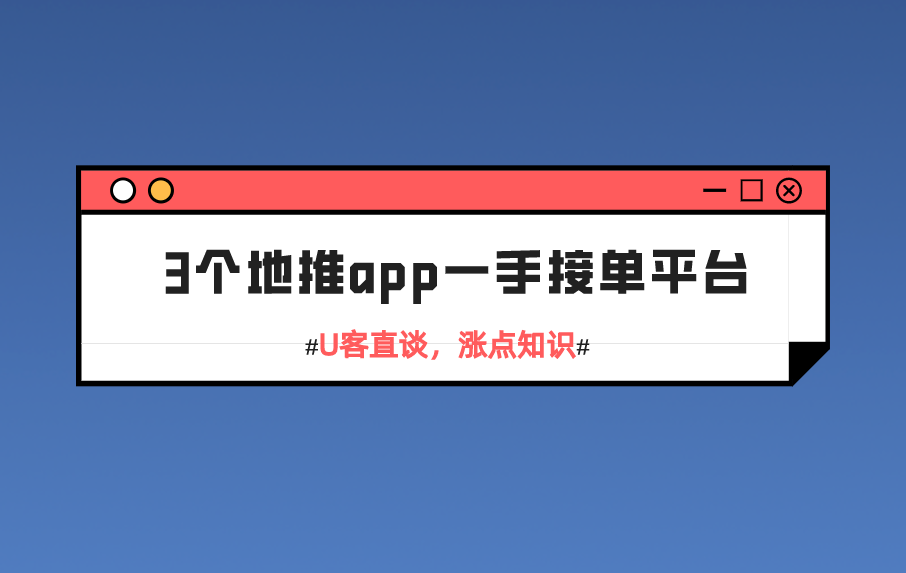 3个地推app一手接单平台

#U客直谈，涨点知识#